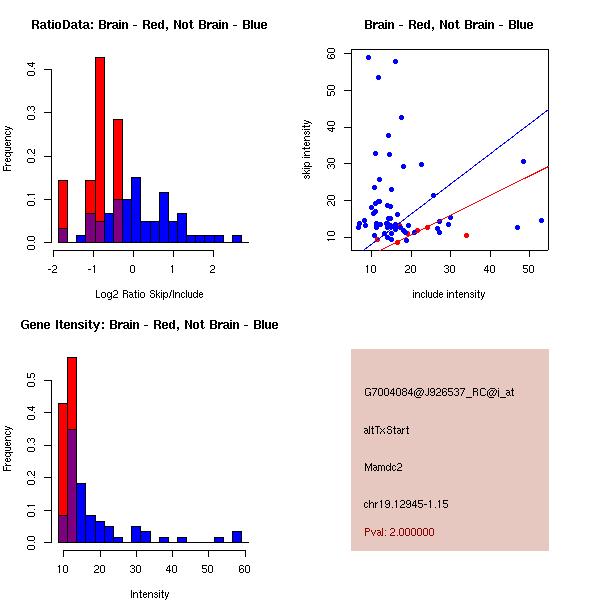 RatioData: Brain - Red, Not Brain - Blue

Frequency

0.0
0.1
0.2
0.3
0.4

-2
-1
0
1
2

Log2 Ratio Skip/Include

Brain - Red, Not Brain - Blue

skip intensity

10
20
30
40
50
60

10
20
30
40
50

include intensity

Gene Itensity: Brain - Red, Not Brain - Blue

Frequency

0.0
0.1
0.2
0.3
0.4
0.5

10
20
30
40
50
60

Intensity

G7004084@J926537_RC@i_at

altTxStart

Mamdc2

chr19.12945-1.15

Pval: 2.000000